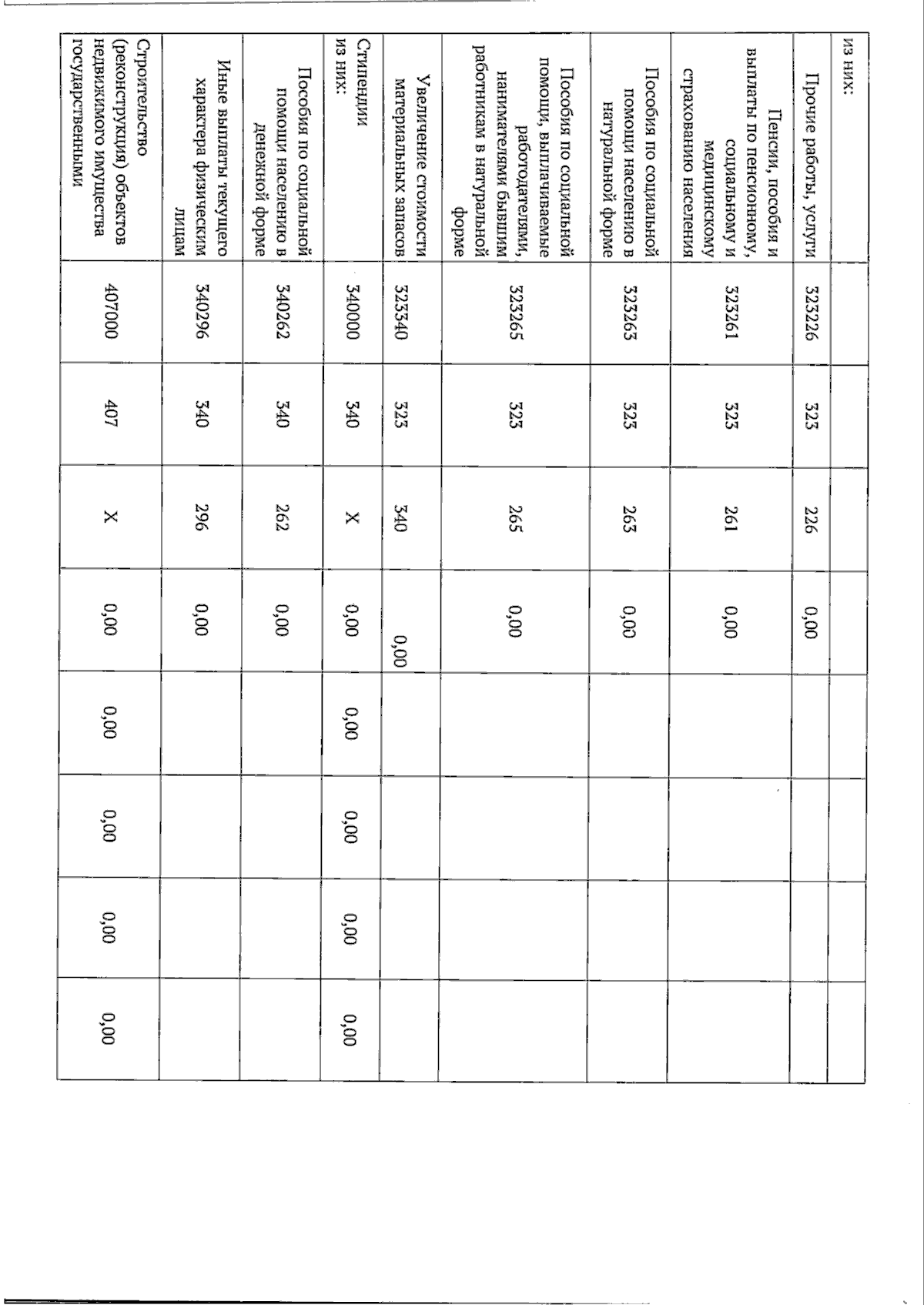 | из них: | | | | | | | | |
|---|---|---|---|---|---|---|---|---|
| Прочие работы, услуги | 323226 | 323 | 226 | 0,00 | | | | |
| Пенсии, пособия и выплаты по пенсионному, социальному и медицинскому страхованию населения | 323261 | 323 | 261 | 0,00 | | | | |
| Пособия по социальной помощи населению в натуральной форме | 323263 | 323 | 263 | 0,00 | | | | |
| Пособия по социальной помощи, выплачиваемые работодателями, нанимателями бывшим работникам в натуральной форме | 323265 | 323 | 265 | 0,00 | | | | |
| Увеличение стоимости материальных запасов | 323340 | 323 | 340 | 0,00 | | | | |
| Стипендии из них: | 340000 | 340 | X | 0,00 | 0,00 | 0,00 | 0,00 | 0,00 |
| Пособия по социальной помощи населению в денежной форме | 340262 | 340 | 262 | 0,00 | | | | |
| Иные выплаты текущего характера физическим лицам | 340296 | 340 | 296 | 0,00 | | | | |
| Строительство (реконструкция) объектов недвижимого имущества государственными | 407000 | 407 | X | 0,00 | 0,00 | 0,00 | 0,00 | 0,00 |